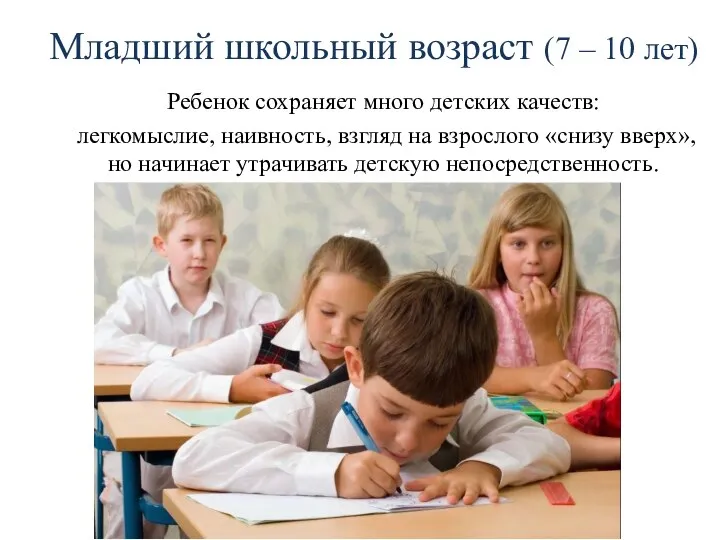 Младший школьный возраст (7 – 10 лет)

Ребенок сохраняет много детских качеств: легкомыслие, наивность, взгляд на взрослого «снизу вверх», но начинает утрачивать детскую непосредственность.